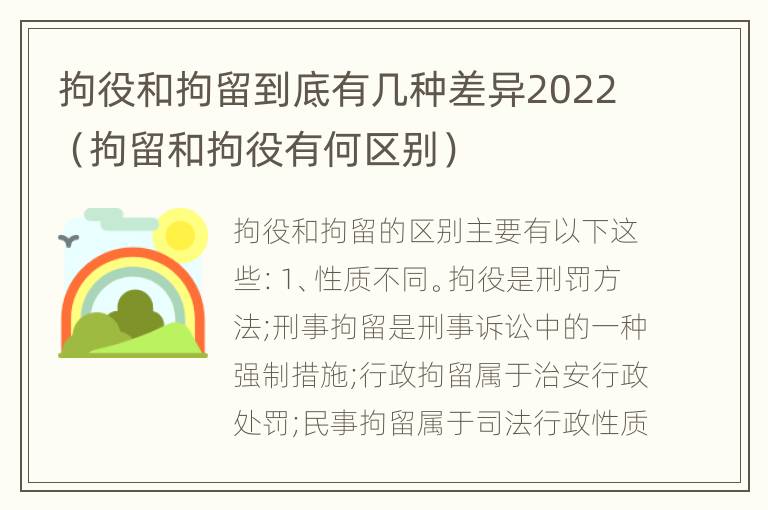 拘役和拘留到底有几种差异2022（拘留和拘役有何区别）

拘役和拘留的区别主要有以下这些: 1、性质不同。拘役是刑罚方法;刑事拘留是刑事诉讼中的一种强制措施;行政拘留属于治安行政处罚;民事拘留属于司法行政性质